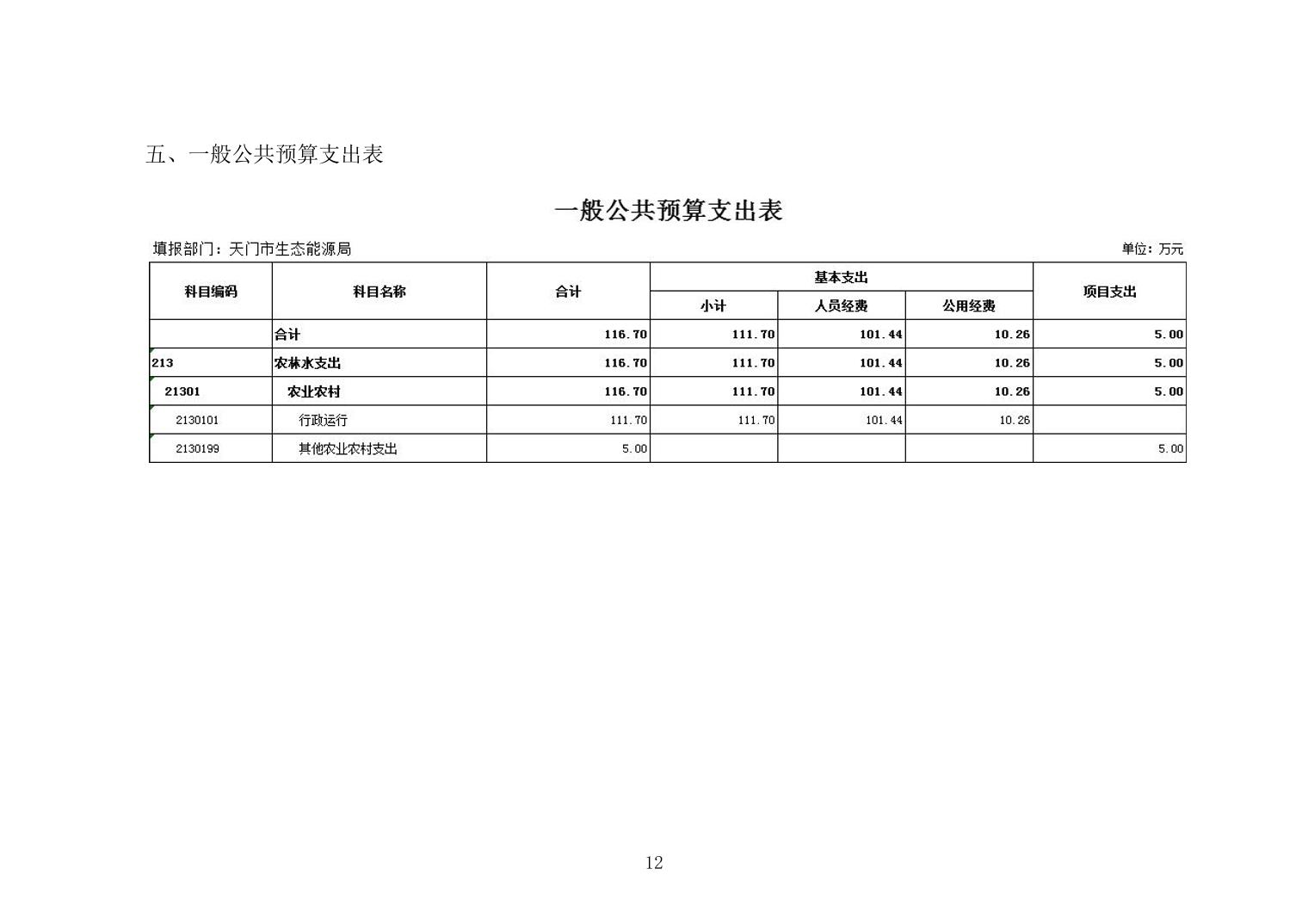 五、一般公共预算支出表

一般公共预算支出表

填报部门：天门市生态能源局

单位：万元

| 科目编码 | 科目名称 | 合计 | 基本支出 小计 | 基本支出 人员经费 | 基本支出 公用经费 | 项目支出 |
|---|---|---|---|---|---|---|
| | 合计 | 116.70 | 111.70 | 101.44 | 10.26 | 5.00 |
| 213 | 农林水支出 | 116.70 | 111.70 | 101.44 | 10.26 | 5.00 |
| 21301 | 农业农村 | 116.70 | 111.70 | 101.44 | 10.26 | 5.00 |
| 2130101 | 行政运行 | 111.70 | 111.70 | 101.44 | 10.26 | |
| 2130199 | 其他农业农村支出 | 5.00 | | | | 5.00 |

12